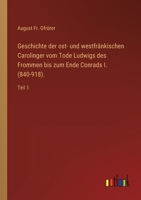 August Fr. Gfrörer

Geschichte der ost- und westfränkischen Carolinger vom Tode Ludwigs des Frommen bis zum Ende Conrads I. (840-918).

Teil 1

outlook